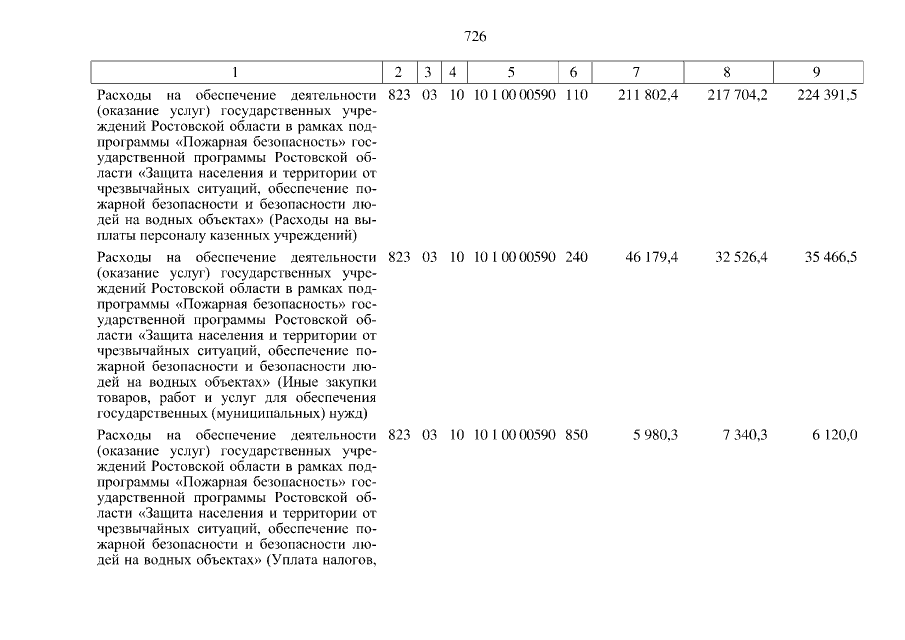 726

| 1 | 2 | 3 | 4 | 5 | 6 | 7 | 8 | 9 |
|---|---|---|---|---|---|---|---|---|
| Расходы на обеспечение деятельности (оказание услуг) государственных учреждений Ростовской области в рамках подпрограммы «Пожарная безопасность» государственной программы Ростовской области «Защита населения и территории от чрезвычайных ситуаций, обеспечение пожарной безопасности и безопасности людей на водных объектах» (Расходы на выплаты персоналу казенных учреждений) | 823 | 03 | 10 | 10 1 00 00590 | 110 | 211 802,4 | 217 704,2 | 224 391,5 |
| Расходы на обеспечение деятельности (оказание услуг) государственных учреждений Ростовской области в рамках подпрограммы «Пожарная безопасность» государственной программы Ростовской области «Защита населения и территории от чрезвычайных ситуаций, обеспечение пожарной безопасности и безопасности людей на водных объектах» (Иные закупки товаров, работ и услуг для обеспечения государственных (муниципальных) нужд) | 823 | 03 | 10 | 10 1 00 00590 | 240 | 46 179,4 | 32 526,4 | 35 466,5 |
| Расходы на обеспечение деятельности (оказание услуг) государственных учреждений Ростовской области в рамках подпрограммы «Пожарная безопасность» государственной программы Ростовской области «Защита населения и территории от чрезвычайных ситуаций, обеспечение пожарной безопасности и безопасности людей на водных объектах» (Уплата налогов, | 823 | 03 | 10 | 10 1 00 00590 | 850 | 5 980,3 | 7 340,3 | 6 120,0 |